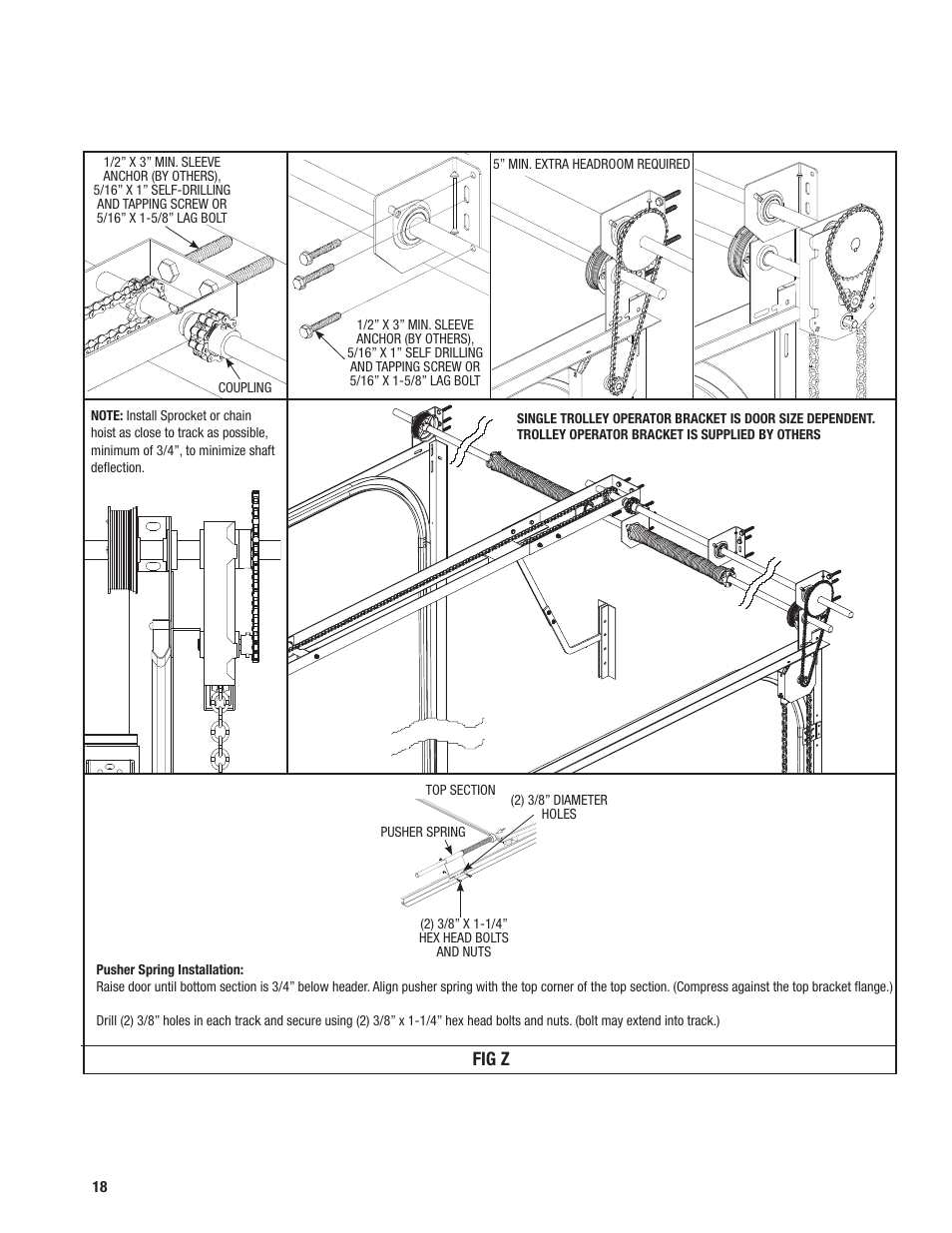 1/2" X 3" MIN. SLEEVE ANCHOR (BY OTHERS), 5/16" X 1" SELF-DRILLING AND TAPPING SCREW OR 5/16" X 1-5/8" LAG BOLT

COUPLING

1/2" X 3" MIN. SLEEVE ANCHOR (BY OTHERS), 5/16" X 1" SELF DRILLING AND TAPPING SCREW OR 5/16" X 1-5/8" LAG BOLT

5" MIN. EXTRA HEADROOM REQUIRED

NOTE: Install Sprocket or chain hoist as close to track as possible, minimum of 3/4", to minimize shaft deflection.

SINGLE TROLLEY OPERATOR BRACKET IS DOOR SIZE DEPENDENT. TROLLEY OPERATOR BRACKET IS SUPPLIED BY OTHERS

TOP SECTION

(2) 3/8" DIAMETER HOLES

PUSHER SPRING

(2) 3/8" X 1-1/4" HEX HEAD BOLTS AND NUTS

Pusher Spring Installation:
Raise door until bottom section is 3/4" below header. Align pusher spring with the top corner of the top section. (Compress against the top bracket flange.)

Drill (2) 3/8" holes in each track and secure using (2) 3/8" x 1-1/4" hex head bolts and nuts. (bolt may extend into track.)

FIG Z

18